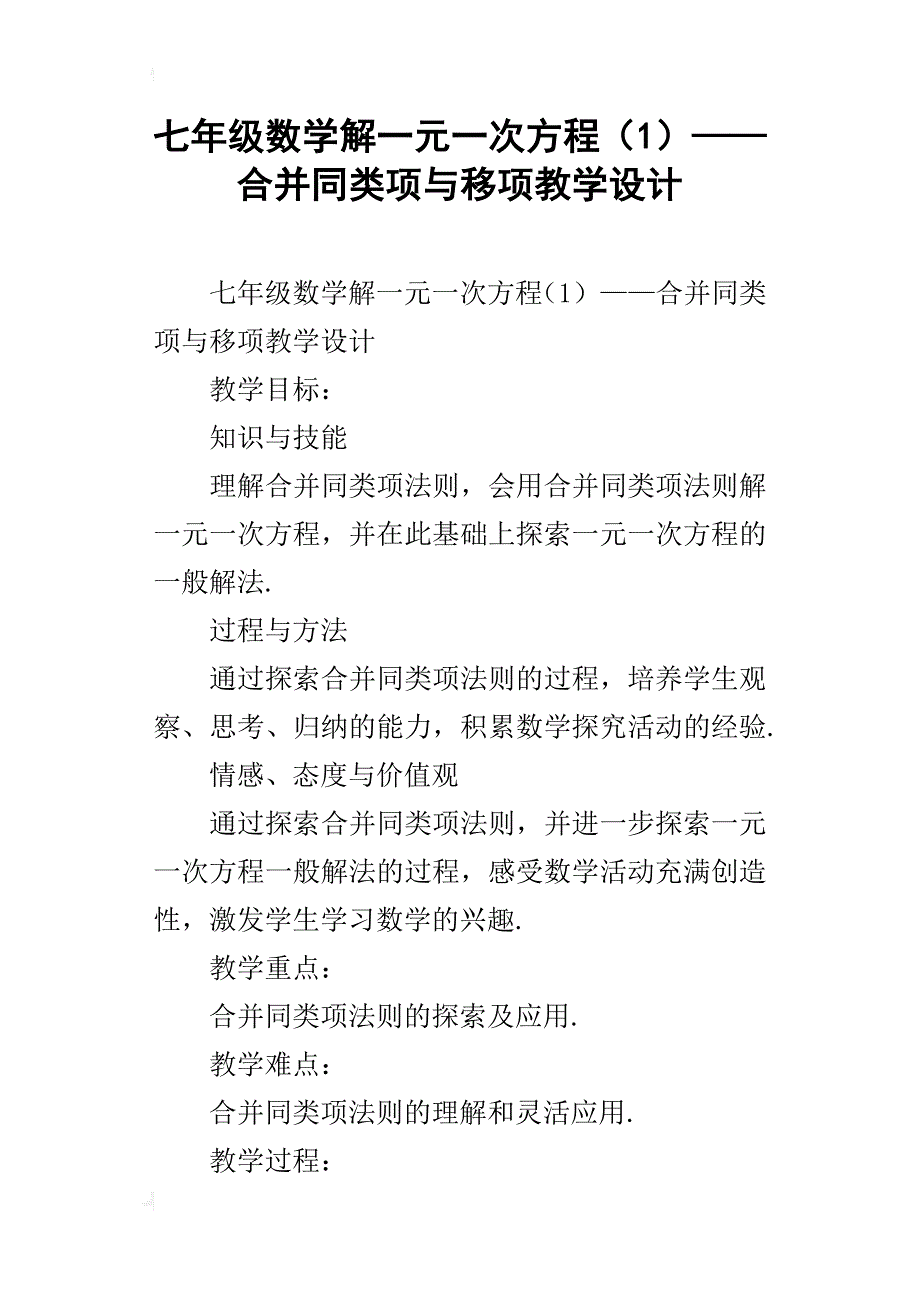 七年级数学解一元一次方程（1）——合并同类项与移项教学设计

七年级数学解一元一次方程（1）——合并同类项与移项教学设计

教学目标：

知识与技能

理解合并同类项法则，会用合并同类项法则解一元一次方程，并在此基础上探索一元一次方程的一般解法.

过程与方法

通过探索合并同类项法则的过程，培养学生观察、思考、归纳的能力，积累数学探究活动的经验.

情感、态度与价值观

通过探索合并同类项法则，并进一步探索一元一次方程一般解法的过程，感受数学活动充满创造性，激发学生学习数学的兴趣.

教学重点：

合并同类项法则的探索及应用.

教学难点：

合并同类项法则的理解和灵活应用.

教学过程：